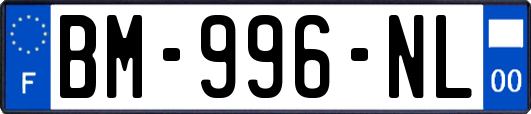 F
BM-996-NL
00